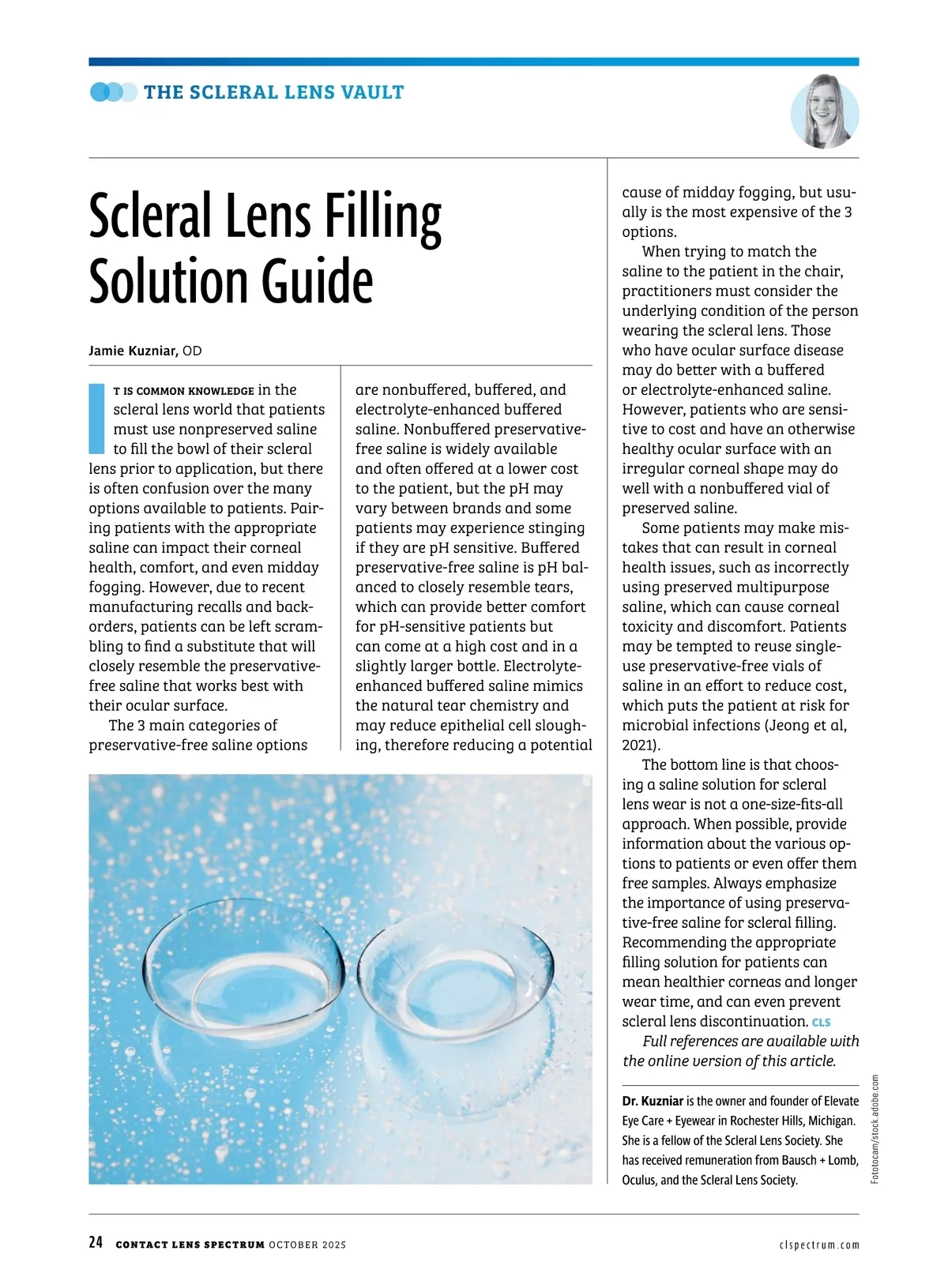 THE SCLERAL LENS VAULT

Scleral Lens Filling Solution Guide

Jamie Kuzniar, OD

IT IS COMMON KNOWLEDGE in the scleral lens world that patients must use nonpreserved saline to fill the bowl of their scleral lens prior to application, but there is often confusion over the many options available to patients. Pairing patients with the appropriate saline can impact their corneal health, comfort, and even midday fogging. However, due to recent manufacturing recalls and backorders, patients can be left scrambling to find a substitute that will closely resemble the preservative-free saline that works best with their ocular surface.

The 3 main categories of preservative-free saline options are nonbuffered, buffered, and electrolyte-enhanced buffered saline. Nonbuffered preservative-free saline is widely available and often offered at a lower cost to the patient, but the pH may vary between brands and some patients may experience stinging if they are pH sensitive. Buffered preservative-free saline is pH balanced to closely resemble tears, which can provide better comfort for pH-sensitive patients but can come at a high cost and in a slightly larger bottle. Electrolyte-enhanced buffered saline mimics the natural tear chemistry and may reduce epithelial cell sloughing, therefore reducing a potential cause of midday fogging, but usually is the most expensive of the 3 options.

When trying to match the saline to the patient in the chair, practitioners must consider the underlying condition of the person wearing the scleral lens. Those who have ocular surface disease may do better with a buffered or electrolyte-enhanced saline. However, patients who are sensitive to cost and have an otherwise healthy ocular surface with an irregular corneal shape may do well with a nonbuffered vial of preserved saline.

Some patients may make mistakes that can result in corneal health issues, such as incorrectly using preserved multipurpose saline, which can cause corneal toxicity and discomfort. Patients may be tempted to reuse single-use preservative-free vials of saline in an effort to reduce cost, which puts the patient at risk for microbial infections (Jeong et al, 2021).

The bottom line is that choosing a saline solution for scleral lens wear is not a one-size-fits-all approach. When possible, provide information about the various options to patients or even offer them free samples. Always emphasize the importance of using preservative-free saline for scleral filling. Recommending the appropriate filling solution for patients can mean healthier corneas and longer wear time, and can even prevent scleral lens discontinuation. CLS

Full references are available with the online version of this article.

Dr. Kuzniar is the owner and founder of Elevate Eye Care + Eyewear in Rochester Hills, Michigan. She is a fellow of the Scleral Lens Society. She has received remuneration from Bausch + Lomb, Oculus, and the Scleral Lens Society.

Fototocam/stock.adobe.com

24 CONTACT LENS SPECTRUM OCTOBER 2025 clspectrum.com